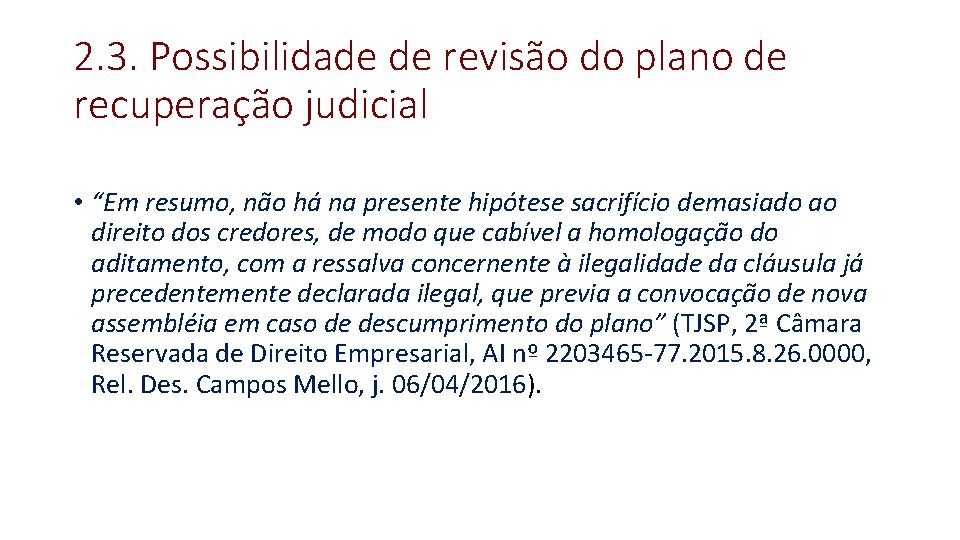 2.3. Possibilidade de revisão do plano de recuperação judicial

• “Em resumo, não há na presente hipótese sacrifício demasiado ao direito dos credores, de modo que cabível a homologação do aditamento, com a ressalva concernente à ilegalidade da cláusula já precedentemente declarada ilegal, que previa a convocação de nova assembléia em caso de descumprimento do plano” (TJSP, 2ª Câmara Reservada de Direito Empresarial, AI nº 2203465-77.2015.8.26.0000, Rel. Des. Campos Mello, j. 06/04/2016).